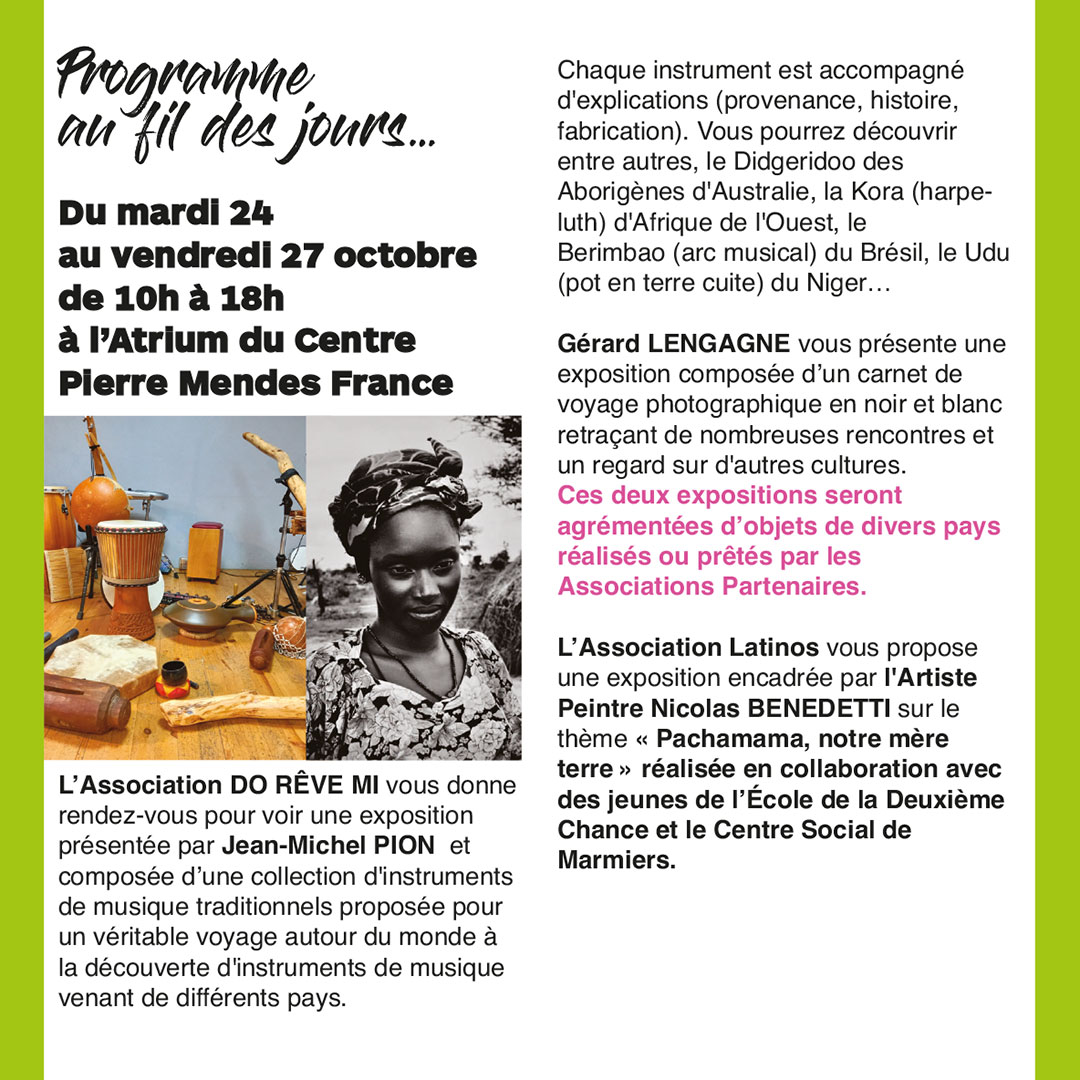 Programme au fil des jours...

Du mardi 24 au vendredi 27 octobre de 10h à 18h à l'Atrium du Centre Pierre Mendes France

L'Association DO RÊVE MI vous donne rendez-vous pour voir une exposition présentée par Jean-Michel PION et composée d'une collection d'instruments de musique traditionnels proposée pour un véritable voyage autour du monde à la découverte d'instruments de musique venant de différents pays.

Chaque instrument est accompagné d'explications (provenance, histoire, fabrication). Vous pourrez découvrir entre autres, le Didgeridoo des Aborigènes d'Australie, la Kora (harpe-luth) d'Afrique de l'Ouest, le Berimbao (arc musical) du Brésil, le Udu (pot en terre cuite) du Niger…

Gérard LENGAGNE vous présente une exposition composée d'un carnet de voyage photographique en noir et blanc retraçant de nombreuses rencontres et un regard sur d'autres cultures.
Ces deux expositions seront agrémentées d'objets de divers pays réalisés ou prêtés par les Associations Partenaires.

L'Association Latinos vous propose une exposition encadrée par l'Artiste Peintre Nicolas BENEDETTI sur le thème « Pachamama, notre mère terre » réalisée en collaboration avec des jeunes de l'École de la Deuxième Chance et le Centre Social de Marmiers.